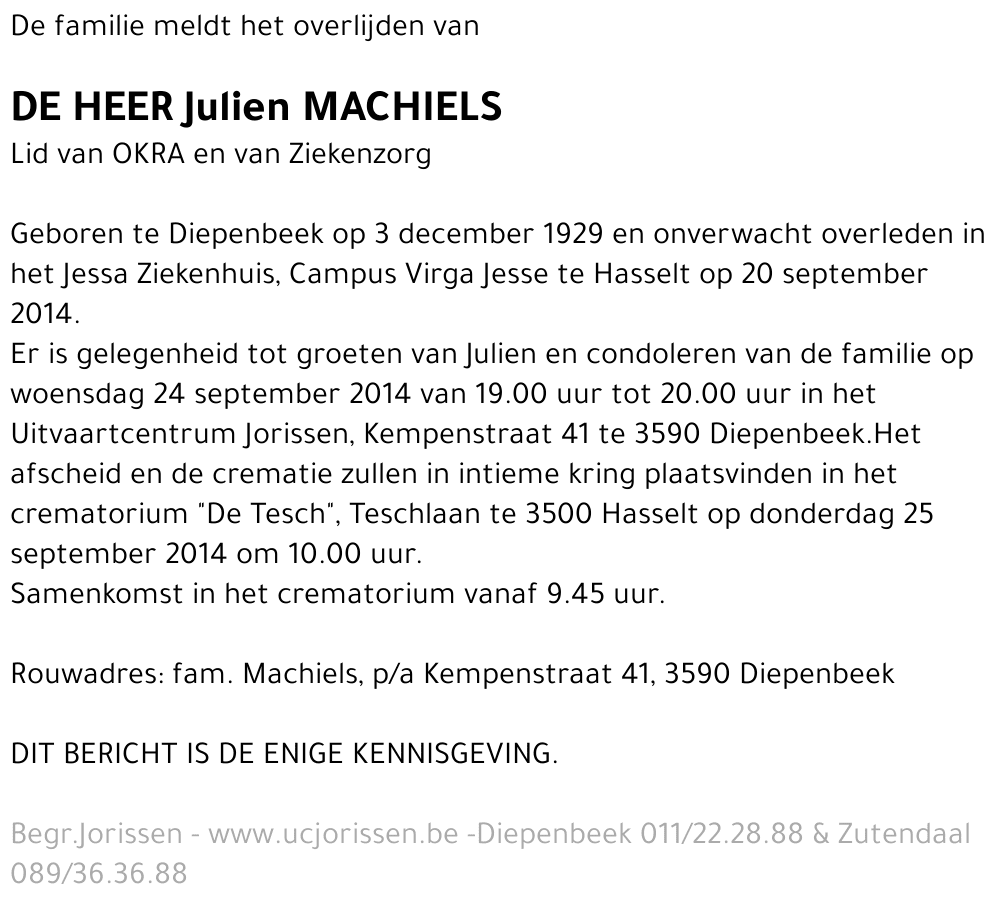 De familie meldt het overlijden van

DE HEER Julien MACHIELS
Lid van OKRA en van Ziekenzorg

Geboren te Diepenbeek op 3 december 1929 en onverwacht overleden in het Jessa Ziekenhuis, Campus Virga Jesse te Hasselt op 20 september 2014.
Er is gelegenheid tot groeten van Julien en condoleren van de familie op woensdag 24 september 2014 van 19.00 uur tot 20.00 uur in het Uitvaartcentrum Jorissen, Kempenstraat 41 te 3590 Diepenbeek.Het afscheid en de crematie zullen in intieme kring plaatsvinden in het crematorium "De Tesch", Teschlaan te 3500 Hasselt op donderdag 25 september 2014 om 10.00 uur.
Samenkomst in het crematorium vanaf 9.45 uur.

Rouwadres: fam. Machiels, p/a Kempenstraat 41, 3590 Diepenbeek

DIT BERICHT IS DE ENIGE KENNISGEVING.

Begr.Jorissen - www.ucjorissen.be -Diepenbeek 011/22.28.88 & Zutendaal 089/36.36.88